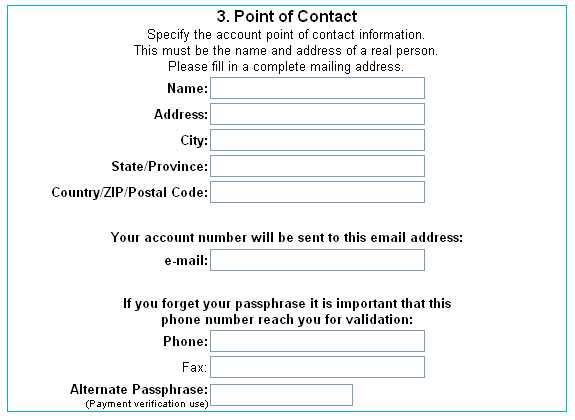 3. Point of Contact

Specify the account point of contact information. This must be the name and address of a real person. Please fill in a complete mailing address.

Name:

Address:

City:

State/Province:

Country/ZIP/Postal Code:

Your account number will be sent to this email address:

e-mail:

If you forget your passphrase it is important that this phone number reach you for validation:

Phone:

Fax:

Alternate Passphrase:
(Payment verification use)